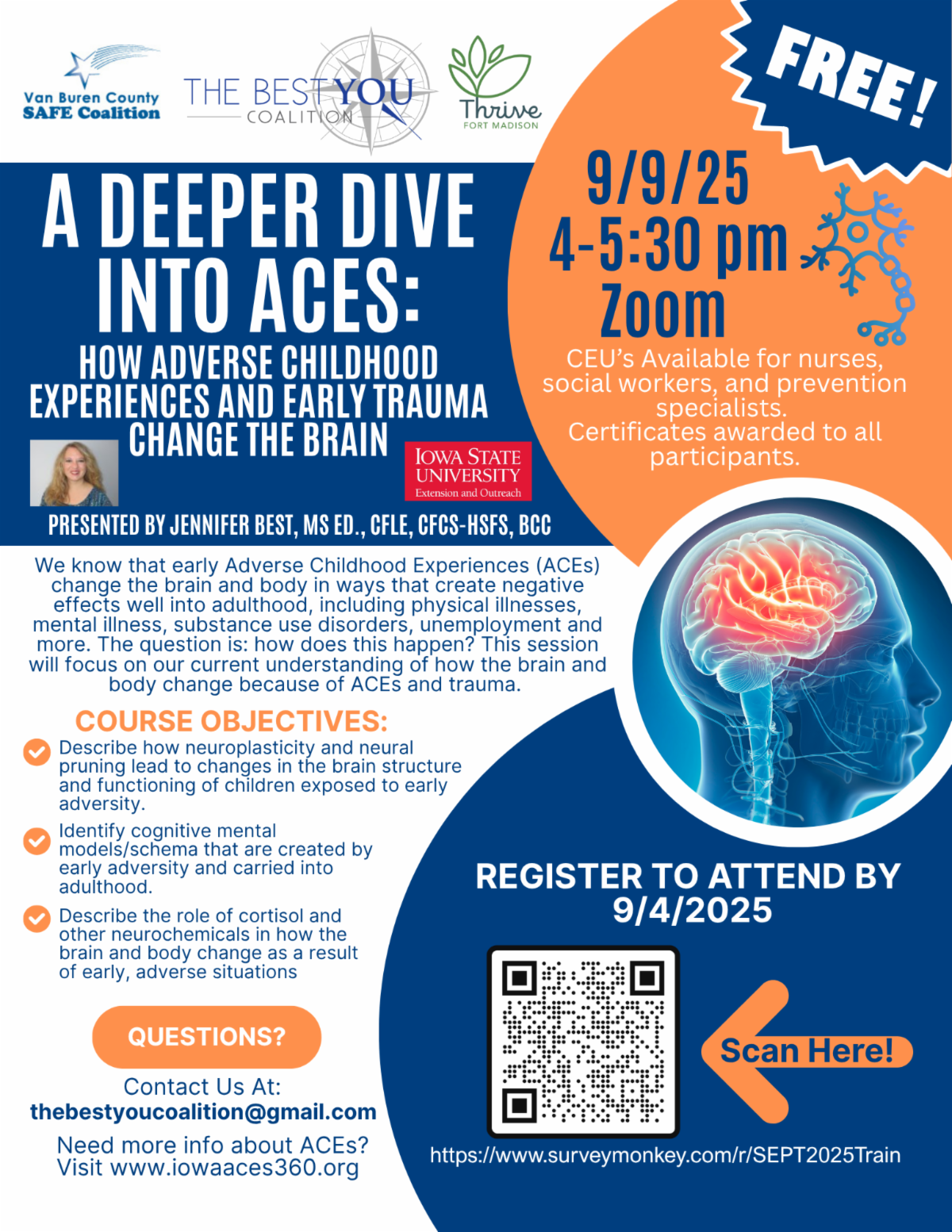 Van Buren County SAFE Coalition

THE BEST YOU COALITION

Thrive FORT MADISON

FREE!

A DEEPER DIVE INTO ACES:

HOW ADVERSE CHILDHOOD EXPERIENCES AND EARLY TRAUMA CHANGE THE BRAIN

IOWA STATE UNIVERSITY Extension and Outreach

PRESENTED BY JENNIFER BEST, MS ED., CFLE, CFCS-HSFS, BCC

9/9/25
4-5:30 pm
Zoom

CEU's Available for nurses, social workers, and prevention specialists.
Certificates awarded to all participants.

We know that early Adverse Childhood Experiences (ACEs) change the brain and body in ways that create negative effects well into adulthood, including physical illnesses, mental illness, substance use disorders, unemployment and more. The question is: how does this happen? This session will focus on our current understanding of how the brain and body change because of ACEs and trauma.

COURSE OBJECTIVES:

Describe how neuroplasticity and neural pruning lead to changes in the brain structure and functioning of children exposed to early adversity.

Identify cognitive mental models/schema that are created by early adversity and carried into adulthood.

Describe the role of cortisol and other neurochemicals in how the brain and body change as a result of early, adverse situations

QUESTIONS?

Contact Us At:
thebestyoucoalition@gmail.com

Need more info about ACEs?
Visit www.iowaaces360.org

REGISTER TO ATTEND BY 9/4/2025

Scan Here!

https://www.surveymonkey.com/r/SEPT2025Train